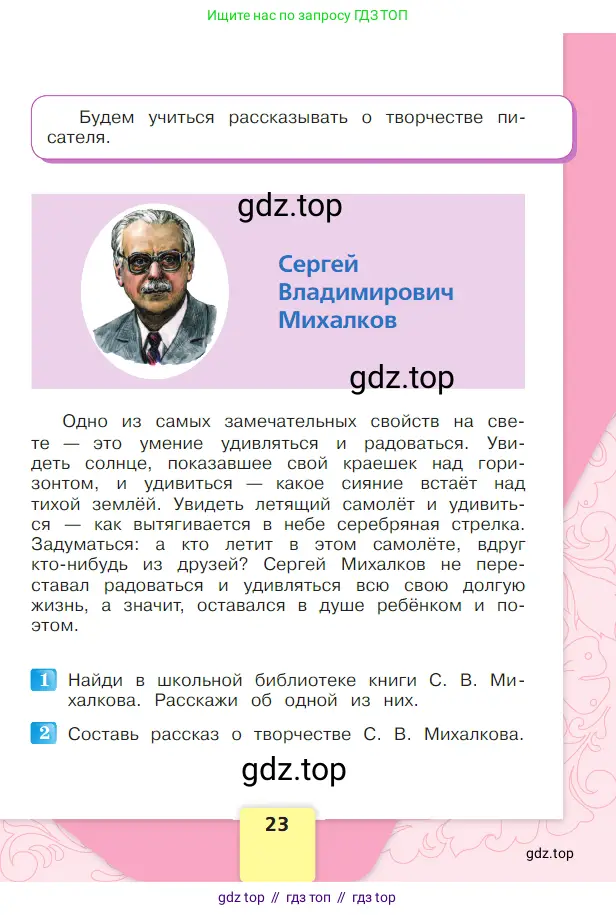 Ищите нас по запросу ГДЗ ТОП

Будем учиться рассказывать о творчестве писателя.

gdz.top

Сергей Владимирович Михалков

gdz.top

Одно из самых замечательных свойств на свете — это умение удивляться и радоваться. Увидеть солнце, показавшее свой краешек над горизонтом, и удивиться — какое сияние встаёт над тихой землёй. Увидеть летящий самолёт и удивиться — как вытягивается в небе серебряная стрелка. Задуматься: а кто летит в этом самолёте, вдруг кто-нибудь из друзей? Сергей Михалков не переставал радоваться и удивляться всю свою долгую жизнь, а значит, оставался в душе ребёнком и поэтом.

1 Найди в школьной библиотеке книги С. В. Михалкова. Расскажи об одной из них.

2 Составь рассказ о творчестве С. В. Михалкова.

gdz.top

23

gdz.top

gdz top // гдз топ // гдз top